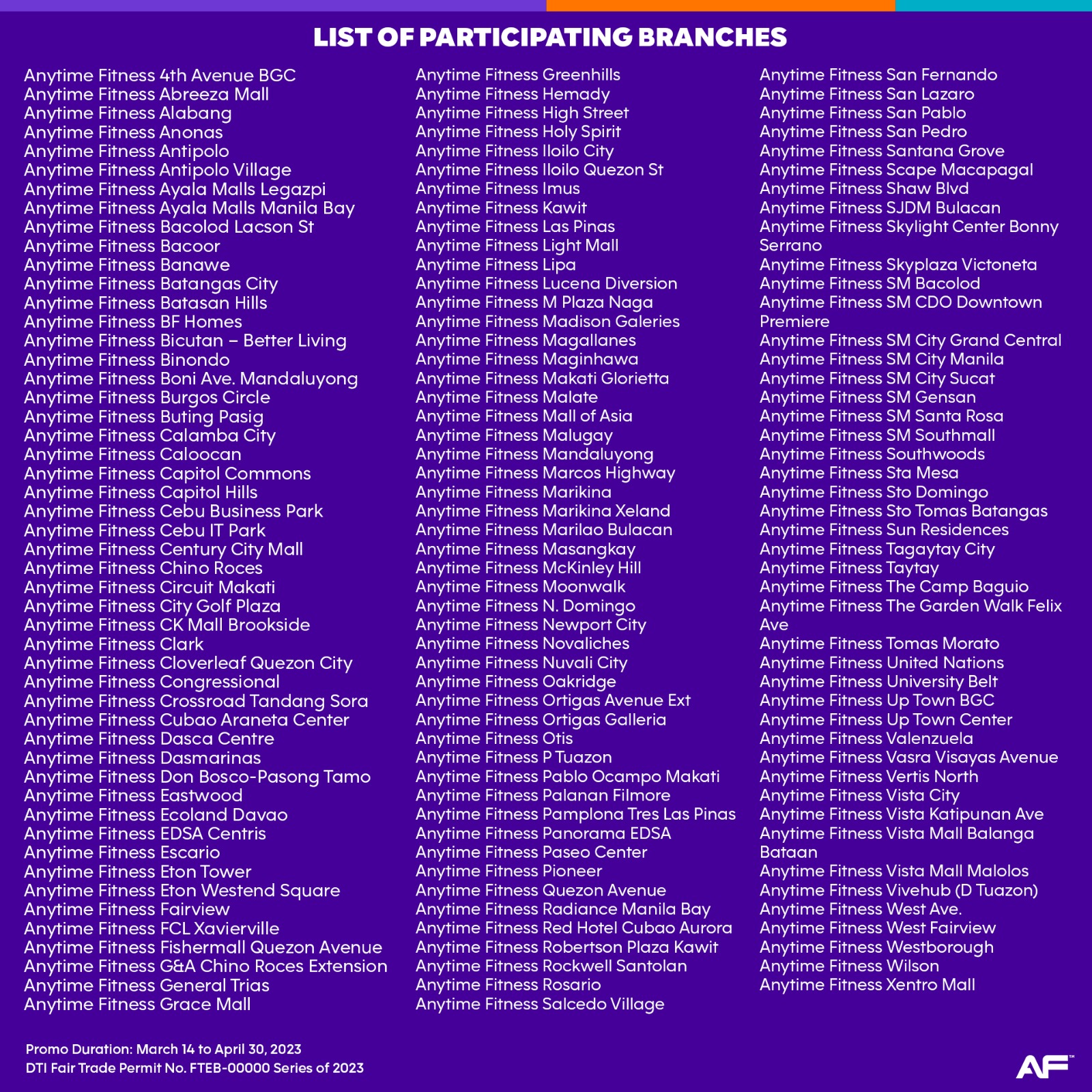 LIST OF PARTICIPATING BRANCHES

Anytime Fitness 4th Avenue BGC
Anytime Fitness Abreeza Mall
Anytime Fitness Alabang
Anytime Fitness Anonas
Anytime Fitness Antipolo
Anytime Fitness Antipolo Village
Anytime Fitness Ayala Malls Legazpi
Anytime Fitness Ayala Malls Manila Bay
Anytime Fitness Bacolod Lacson St
Anytime Fitness Bacoor
Anytime Fitness Banawe
Anytime Fitness Batangas City
Anytime Fitness Batasan Hills
Anytime Fitness BF Homes
Anytime Fitness Bicutan – Better Living
Anytime Fitness Binondo
Anytime Fitness Boni Ave. Mandaluyong
Anytime Fitness Burgos Circle
Anytime Fitness Buting Pasig
Anytime Fitness Calamba City
Anytime Fitness Caloocan
Anytime Fitness Capitol Commons
Anytime Fitness Capitol Hills
Anytime Fitness Cebu Business Park
Anytime Fitness Cebu IT Park
Anytime Fitness Century City Mall
Anytime Fitness Chino Roces
Anytime Fitness Circuit Makati
Anytime Fitness City Golf Plaza
Anytime Fitness CK Mall Brookside
Anytime Fitness Clark
Anytime Fitness Cloverleaf Quezon City
Anytime Fitness Congressional
Anytime Fitness Crossroad Tandang Sora
Anytime Fitness Cubao Araneta Center
Anytime Fitness Dasca Centre
Anytime Fitness Dasmarinas
Anytime Fitness Don Bosco-Pasong Tamo
Anytime Fitness Eastwood
Anytime Fitness Ecoland Davao
Anytime Fitness EDSA Centris
Anytime Fitness Escario
Anytime Fitness Eton Tower
Anytime Fitness Eton Westend Square
Anytime Fitness Fairview
Anytime Fitness FCL Xavierville
Anytime Fitness Fishermall Quezon Avenue
Anytime Fitness G&A Chino Roces Extension
Anytime Fitness General Trias
Anytime Fitness Grace Mall

Anytime Fitness Greenhills
Anytime Fitness Hemady
Anytime Fitness High Street
Anytime Fitness Holy Spirit
Anytime Fitness Iloilo City
Anytime Fitness Iloilo Quezon St
Anytime Fitness Imus
Anytime Fitness Kawit
Anytime Fitness Las Pinas
Anytime Fitness Light Mall
Anytime Fitness Lipa
Anytime Fitness Lucena Diversion
Anytime Fitness M Plaza Naga
Anytime Fitness Madison Galeries
Anytime Fitness Magallanes
Anytime Fitness Maginhawa
Anytime Fitness Makati Glorietta
Anytime Fitness Malate
Anytime Fitness Mall of Asia
Anytime Fitness Malugay
Anytime Fitness Mandaluyong
Anytime Fitness Marcos Highway
Anytime Fitness Marikina
Anytime Fitness Marikina Xeland
Anytime Fitness Marilao Bulacan
Anytime Fitness Masangkay
Anytime Fitness McKinley Hill
Anytime Fitness Moonwalk
Anytime Fitness N. Domingo
Anytime Fitness Newport City
Anytime Fitness Novaliches
Anytime Fitness Nuvali City
Anytime Fitness Oakridge
Anytime Fitness Ortigas Avenue Ext
Anytime Fitness Ortigas Galleria
Anytime Fitness Otis
Anytime Fitness P Tuazon
Anytime Fitness Pablo Ocampo Makati
Anytime Fitness Palanan Filmore
Anytime Fitness Pamplona Tres Las Pinas
Anytime Fitness Panorama EDSA
Anytime Fitness Paseo Center
Anytime Fitness Pioneer
Anytime Fitness Quezon Avenue
Anytime Fitness Radiance Manila Bay
Anytime Fitness Red Hotel Cubao Aurora
Anytime Fitness Robertson Plaza Kawit
Anytime Fitness Rockwell Santolan
Anytime Fitness Rosario
Anytime Fitness Salcedo Village

Anytime Fitness San Fernando
Anytime Fitness San Lazaro
Anytime Fitness San Pablo
Anytime Fitness San Pedro
Anytime Fitness Santana Grove
Anytime Fitness Scape Macapagal
Anytime Fitness Shaw Blvd
Anytime Fitness SJDM Bulacan
Anytime Fitness Skylight Center Bonny Serrano
Anytime Fitness Skyplaza Victoneta
Anytime Fitness SM Bacolod
Anytime Fitness SM CDO Downtown Premiere
Anytime Fitness SM City Grand Central
Anytime Fitness SM City Manila
Anytime Fitness SM City Sucat
Anytime Fitness SM Gensan
Anytime Fitness SM Santa Rosa
Anytime Fitness SM Southmall
Anytime Fitness Southwoods
Anytime Fitness Sta Mesa
Anytime Fitness Sto Domingo
Anytime Fitness Sto Tomas Batangas
Anytime Fitness Sun Residences
Anytime Fitness Tagaytay City
Anytime Fitness Taytay
Anytime Fitness The Camp Baguio
Anytime Fitness The Garden Walk Felix Ave
Anytime Fitness Tomas Morato
Anytime Fitness United Nations
Anytime Fitness University Belt
Anytime Fitness Up Town BGC
Anytime Fitness Up Town Center
Anytime Fitness Valenzuela
Anytime Fitness Vasra Visayas Avenue
Anytime Fitness Vertis North
Anytime Fitness Vista City
Anytime Fitness Vista Katipunan Ave
Anytime Fitness Vista Mall Balanga Bataan
Anytime Fitness Vista Mall Malolos
Anytime Fitness Vivehub (D Tuazon)
Anytime Fitness West Ave.
Anytime Fitness West Fairview
Anytime Fitness Westborough
Anytime Fitness Wilson
Anytime Fitness Xentro Mall

Promo Duration: March 14 to April 30, 2023
DTI Fair Trade Permit No. FTEB-00000 Series of 2023

AF™